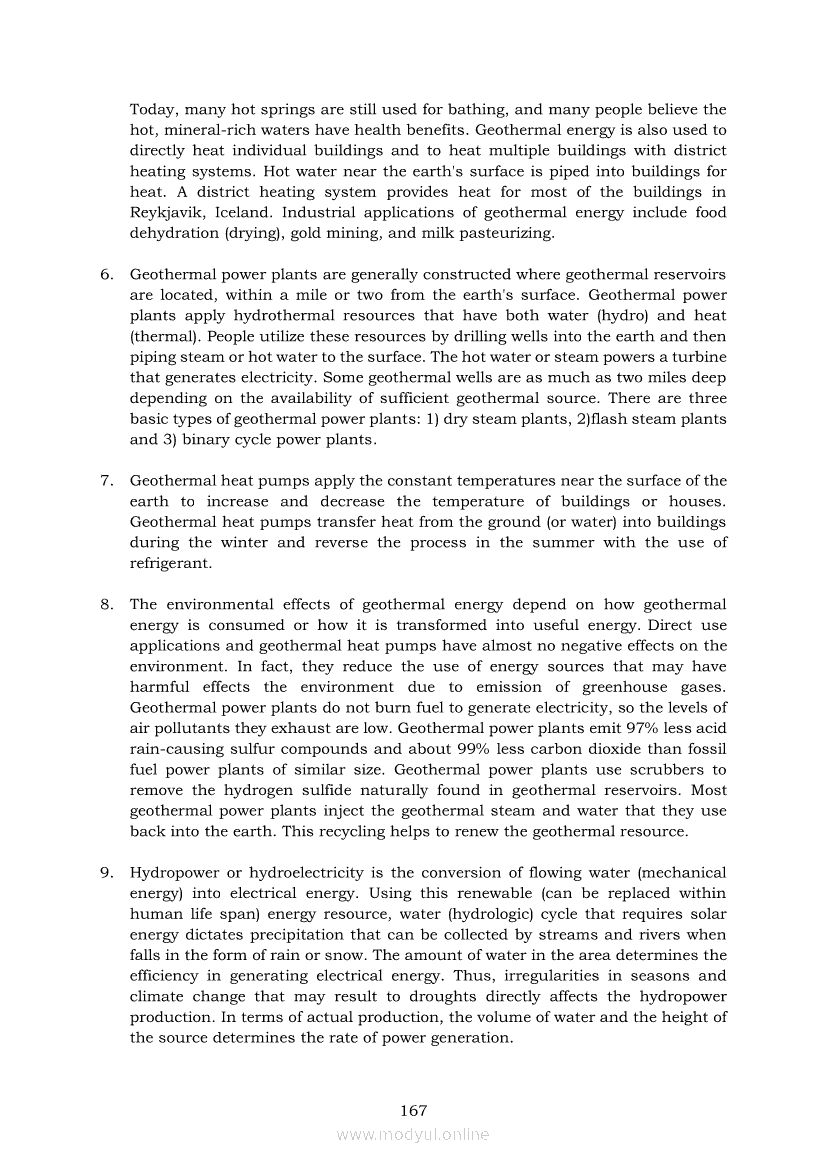 Today, many hot springs are still used for bathing, and many people believe the hot, mineral-rich waters have health benefits. Geothermal energy is also used to directly heat individual buildings and to heat multiple buildings with district heating systems. Hot water near the earth's surface is piped into buildings for heat. A district heating system provides heat for most of the buildings in Reykjavik, Iceland. Industrial applications of geothermal energy include food dehydration (drying), gold mining, and milk pasteurizing.

6. Geothermal power plants are generally constructed where geothermal reservoirs are located, within a mile or two from the earth's surface. Geothermal power plants apply hydrothermal resources that have both water (hydro) and heat (thermal). People utilize these resources by drilling wells into the earth and then piping steam or hot water to the surface. The hot water or steam powers a turbine that generates electricity. Some geothermal wells are as much as two miles deep depending on the availability of sufficient geothermal source. There are three basic types of geothermal power plants: 1) dry steam plants, 2)flash steam plants and 3) binary cycle power plants.

7. Geothermal heat pumps apply the constant temperatures near the surface of the earth to increase and decrease the temperature of buildings or houses. Geothermal heat pumps transfer heat from the ground (or water) into buildings during the winter and reverse the process in the summer with the use of refrigerant.

8. The environmental effects of geothermal energy depend on how geothermal energy is consumed or how it is transformed into useful energy. Direct use applications and geothermal heat pumps have almost no negative effects on the environment. In fact, they reduce the use of energy sources that may have harmful effects the environment due to emission of greenhouse gases. Geothermal power plants do not burn fuel to generate electricity, so the levels of air pollutants they exhaust are low. Geothermal power plants emit 97% less acid rain-causing sulfur compounds and about 99% less carbon dioxide than fossil fuel power plants of similar size. Geothermal power plants use scrubbers to remove the hydrogen sulfide naturally found in geothermal reservoirs. Most geothermal power plants inject the geothermal steam and water that they use back into the earth. This recycling helps to renew the geothermal resource.

9. Hydropower or hydroelectricity is the conversion of flowing water (mechanical energy) into electrical energy. Using this renewable (can be replaced within human life span) energy resource, water (hydrologic) cycle that requires solar energy dictates precipitation that can be collected by streams and rivers when falls in the form of rain or snow. The amount of water in the area determines the efficiency in generating electrical energy. Thus, irregularities in seasons and climate change that may result to droughts directly affects the hydropower production. In terms of actual production, the volume of water and the height of the source determines the rate of power generation.

167

www.modyul.online